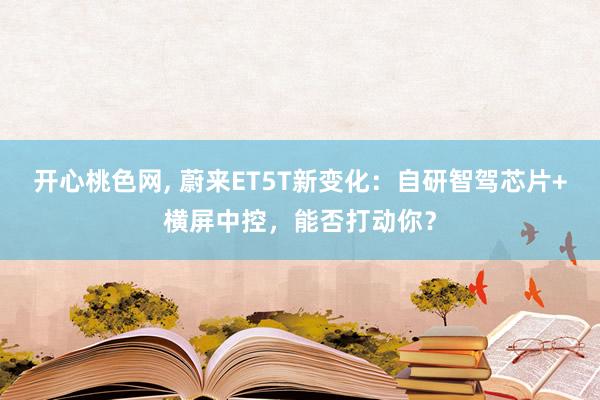 开心桃色网, 蔚来ET5T新变化：自研智驾芯片+横屏中控，能否打动你？